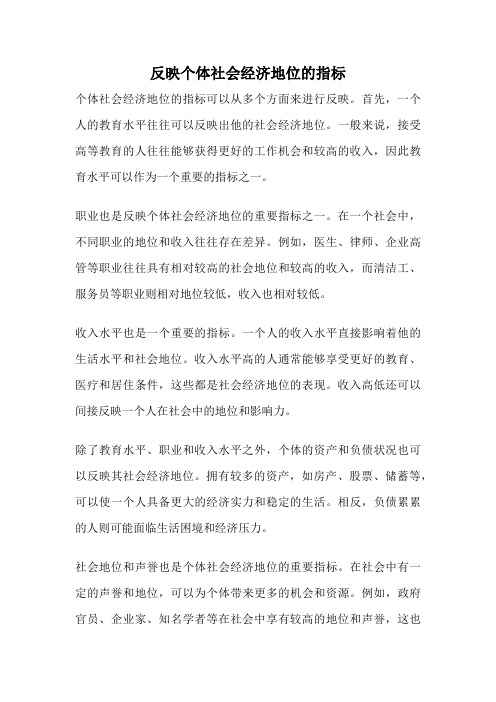 反映个体社会经济地位的指标

个体社会经济地位的指标可以从多个方面来进行反映。首先，一个人的教育水平往往可以反映出他的社会经济地位。一般来说，接受高等教育的人往往能够获得更好的工作机会和较高的收入，因此教育水平可以作为一个重要的指标之一。

职业也是反映个体社会经济地位的重要指标之一。在一个社会中，不同职业的地位和收入往往存在差异。例如，医生、律师、企业高管等职业往往具有相对较高的社会地位和较高的收入，而清洁工、服务员等职业则相对地位较低，收入也相对较低。

收入水平也是一个重要的指标。一个人的收入水平直接影响着他的生活水平和社会地位。收入水平高的人通常能够享受更好的教育、医疗和居住条件，这些都是社会经济地位的表现。收入高低还可以间接反映一个人在社会中的地位和影响力。

除了教育水平、职业和收入水平之外，个体的资产和负债状况也可以反映其社会经济地位。拥有较多的资产，如房产、股票、储蓄等，可以使一个人具备更大的经济实力和稳定的生活。相反，负债累累的人则可能面临生活困境和经济压力。

社会地位和声誉也是个体社会经济地位的重要指标。在社会中有一定的声誉和地位，可以为个体带来更多的机会和资源。例如，政府官员、企业家、知名学者等在社会中享有较高的地位和声誉，这也